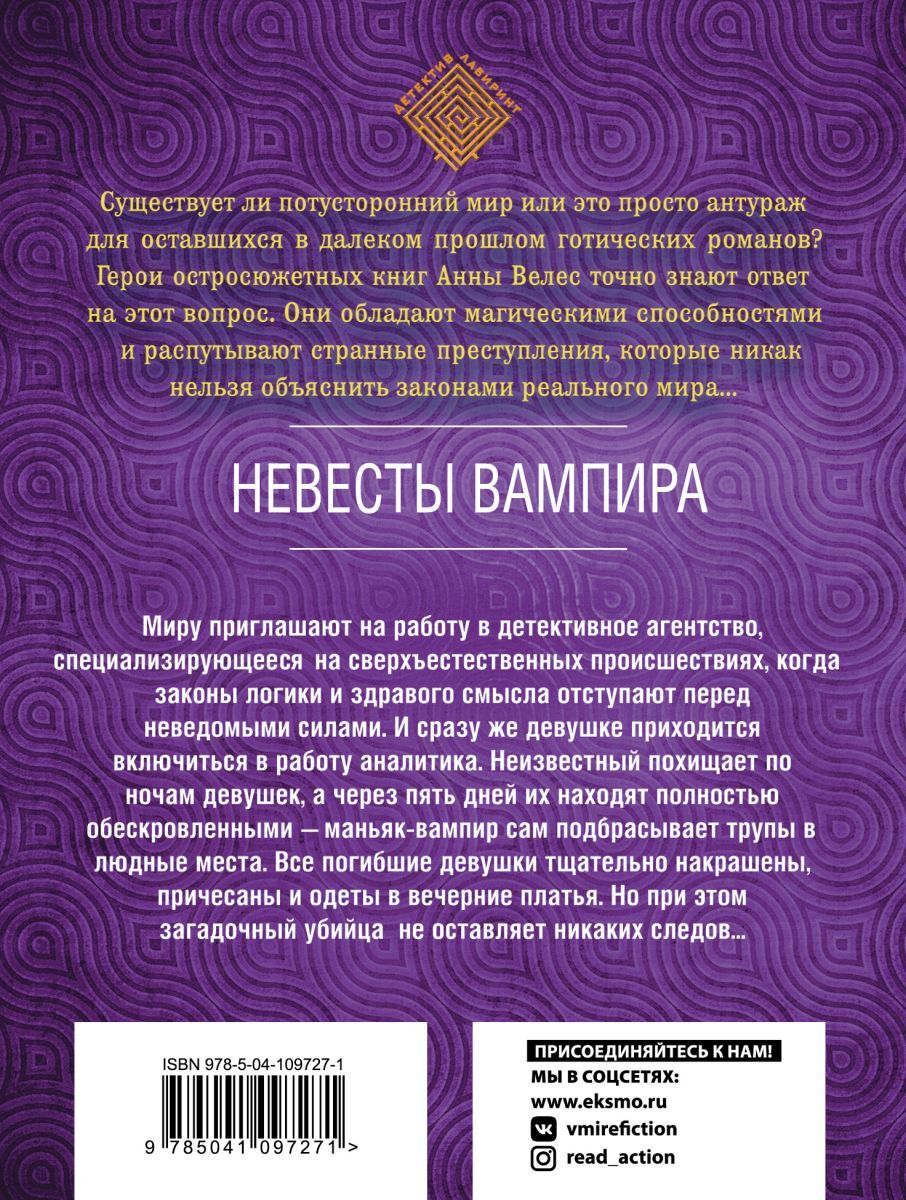 ДЕТЕКТИВ ЛАБИРИНТ

Существует ли потусторонний мир или это просто антураж для оставшихся в далеком прошлом готических романов? Герои остросюжетных книг Анны Велес точно знают ответ на этот вопрос. Они обладают магическими способностями и распутывают странные преступления, которые никак нельзя объяснить законами реального мира...

НЕВЕСТЫ ВАМПИРА

Миру приглашают на работу в детективное агентство, специализирующееся на сверхъестественных происшествиях, когда законы логики и здравого смысла отступают перед неведомыми силами. И сразу же девушке приходится включиться в работу аналитика. Неизвестный похищает по ночам девушек, а через пять дней их находят полностью обескровленными — маньяк-вампир сам подбрасывает трупы в людные места. Все погибшие девушки тщательно накрашены, причесаны и одеты в вечерние платья. Но при этом загадочный убийца не оставляет никаких следов...

ISBN 978-5-04-109727-1

9 785041 097271 >

ПРИСОЕДИНЯЙТЕСЬ К НАМ!
МЫ В СОЦСЕТЯХ:
www.eksmo.ru
vmirefiction
read_action